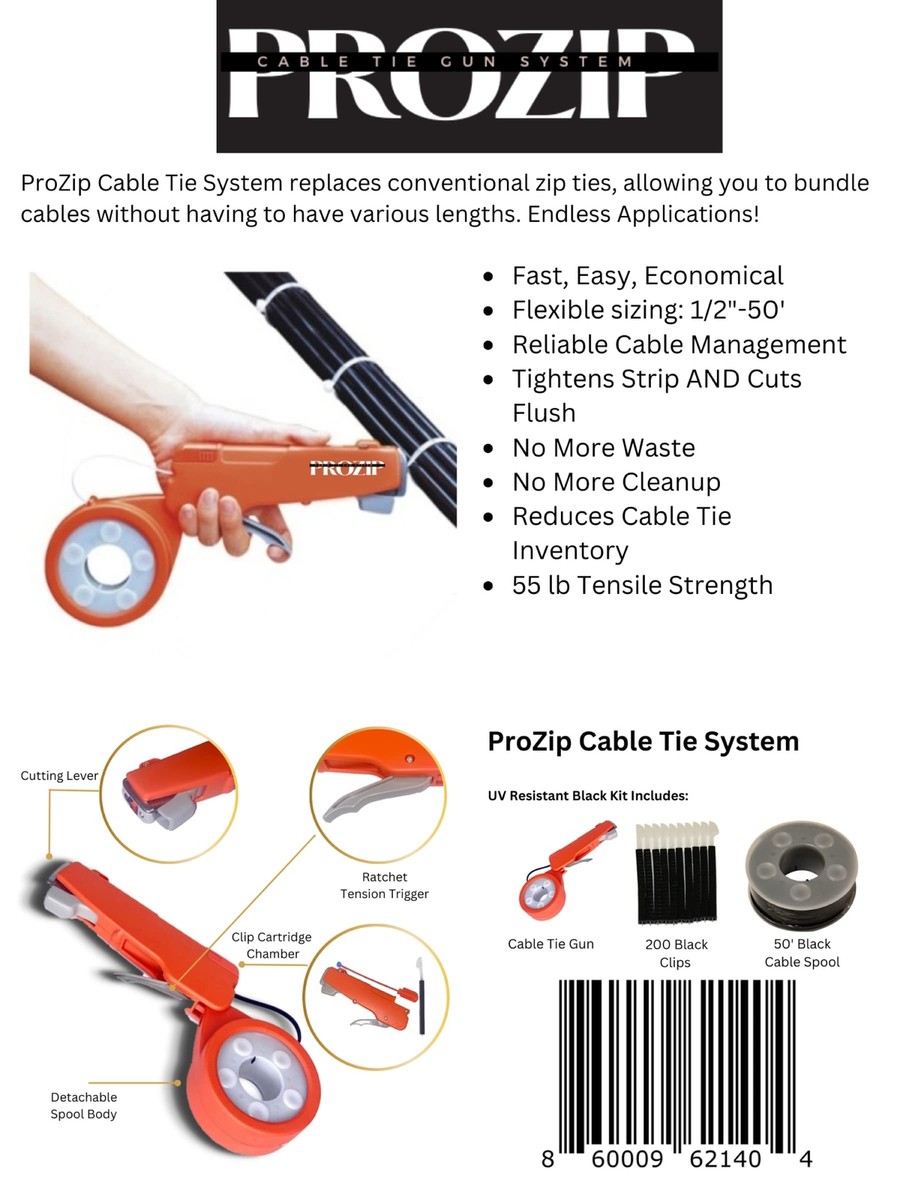 PROZIP
CABLE TIE GUN SYSTEM

ProZip Cable Tie System replaces conventional zip ties, allowing you to bundle cables without having to have various lengths. Endless Applications!

PROZIP

• Fast, Easy, Economical
• Flexible sizing: 1/2"-50'
• Reliable Cable Management
• Tightens Strip AND Cuts Flush
• No More Waste
• No More Cleanup
• Reduces Cable Tie Inventory
• 55 lb Tensile Strength

Cutting Lever

Ratchet Tension Trigger

Clip Cartridge Chamber

Detachable Spool Body

ProZip Cable Tie System

UV Resistant Black Kit Includes:

Cable Tie Gun

200 Black Clips

50' Black Cable Spool

8 60009 62140 4